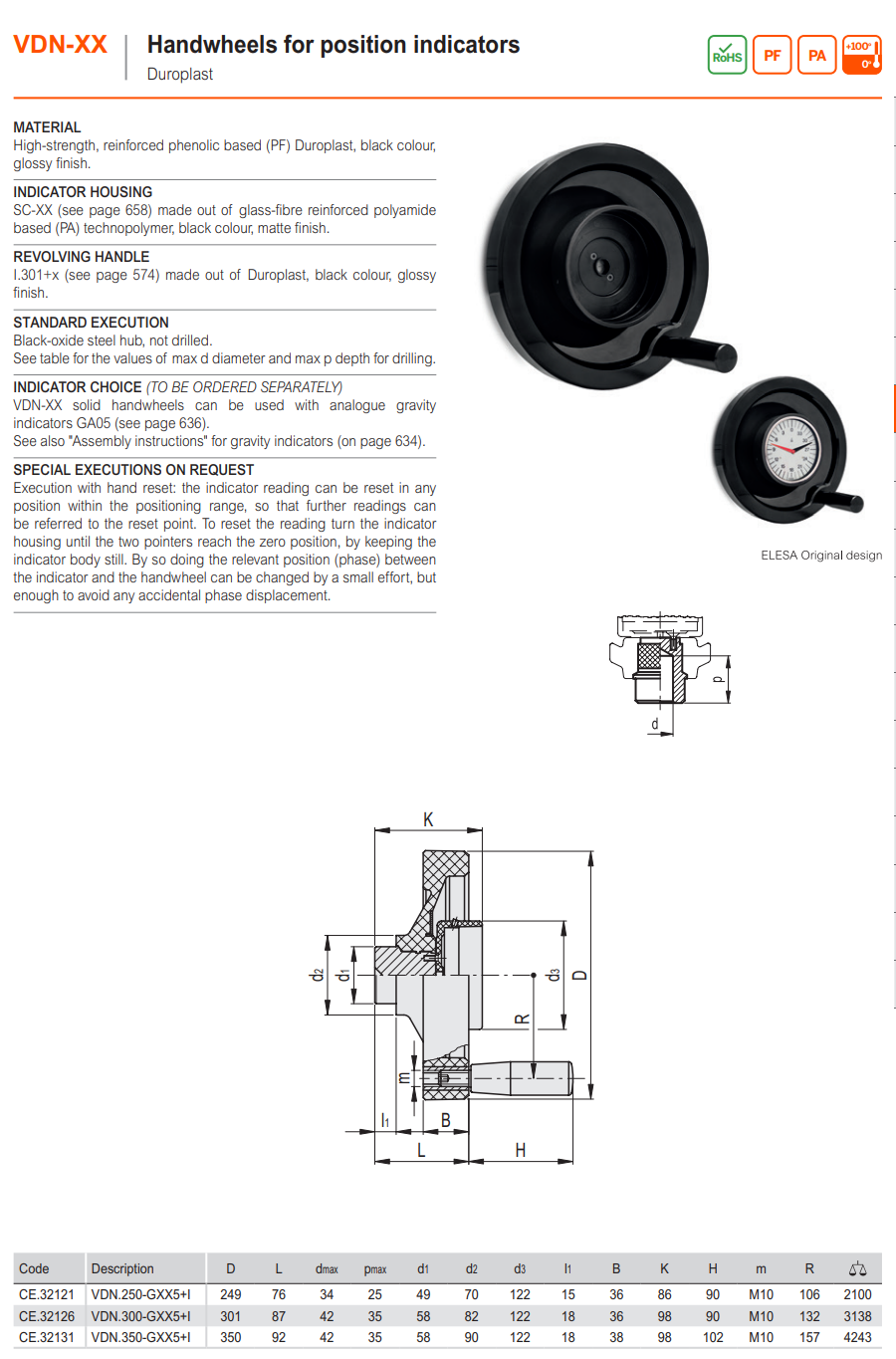 VDN-XX

Handwheels for position indicators

Duroplast

RoHS PF PA +100° 0°

MATERIAL
High-strength, reinforced phenolic based (PF) Duroplast, black colour, glossy finish.

INDICATOR HOUSING
SC-XX (see page 658) made out of glass-fibre reinforced polyamide based (PA) technopolymer, black colour, matte finish.

REVOLVING HANDLE
I.301+x (see page 574) made out of Duroplast, black colour, glossy finish.

STANDARD EXECUTION
Black-oxide steel hub, not drilled.
See table for the values of max d diameter and max p depth for drilling.

INDICATOR CHOICE (TO BE ORDERED SEPARATELY)
VDN-XX solid handwheels can be used with analogue gravity indicators GA05 (see page 636).
See also "Assembly instructions" for gravity indicators (on page 634).

SPECIAL EXECUTIONS ON REQUEST
Execution with hand reset: the indicator reading can be reset in any position within the positioning range, so that further readings can be referred to the reset point. To reset the reading turn the indicator housing until the two pointers reach the zero position, by keeping the indicator body still. By so doing the relevant position (phase) between the indicator and the handwheel can be changed by a small effort, but enough to avoid any accidental phase displacement.

ELESA Original design

p
d

K
d2 d1 d3 D
R
m
l1 B
L H

| Code | Description | D | L | dmax | pmax | d1 | d2 | d3 | l1 | B | K | H | m | R | ⚖ |
|---|---|---|---|---|---|---|---|---|---|---|---|---|---|---|---|
| CE.32121 | VDN.250-GXX5+I | 249 | 76 | 34 | 25 | 49 | 70 | 122 | 15 | 36 | 86 | 90 | M10 | 106 | 2100 |
| CE.32126 | VDN.300-GXX5+I | 301 | 87 | 42 | 35 | 58 | 82 | 122 | 18 | 36 | 98 | 90 | M10 | 132 | 3138 |
| CE.32131 | VDN.350-GXX5+I | 350 | 92 | 42 | 35 | 58 | 90 | 122 | 18 | 38 | 98 | 102 | M10 | 157 | 4243 |